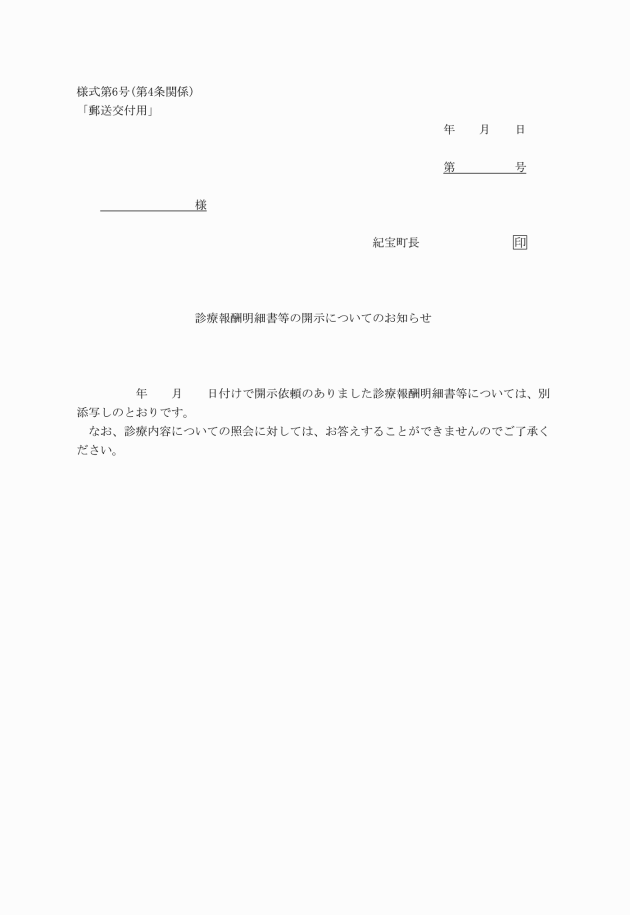 様式第6号(第4条関係)
「郵送交付用」

年　月　日

第　　号

様

紀宝町長　　　　印

診療報酬明細書等の開示についてのお知らせ

年　月　日付けで開示依頼のありました診療報酬明細書等については、別添写しのとおりです。
なお、診療内容についての照会に対しては、お答えすることができませんのでご了承ください。